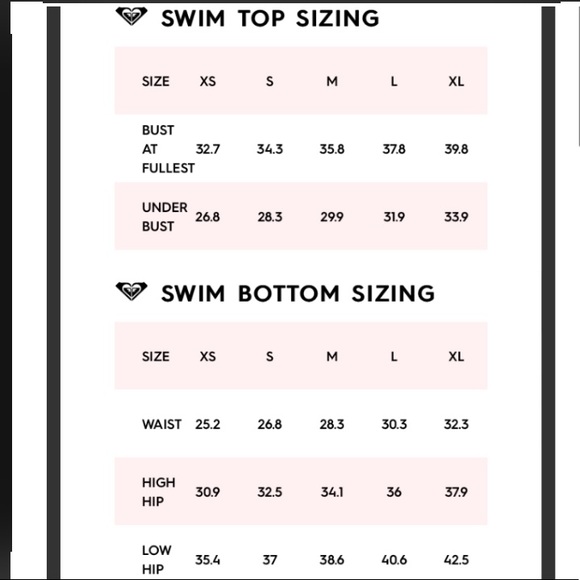 SWIM TOP SIZING

| SIZE | XS | S | M | L | XL |
|---|---|---|---|---|---|
| BUST AT FULLEST | 32.7 | 34.3 | 35.8 | 37.8 | 39.8 |
| UNDER BUST | 26.8 | 28.3 | 29.9 | 31.9 | 33.9 |

SWIM BOTTOM SIZING

| SIZE | XS | S | M | L | XL |
|---|---|---|---|---|---|
| WAIST | 25.2 | 26.8 | 28.3 | 30.3 | 32.3 |
| HIGH HIP | 30.9 | 32.5 | 34.1 | 36 | 37.9 |
| LOW HIP | 35.4 | 37 | 38.6 | 40.6 | 42.5 |